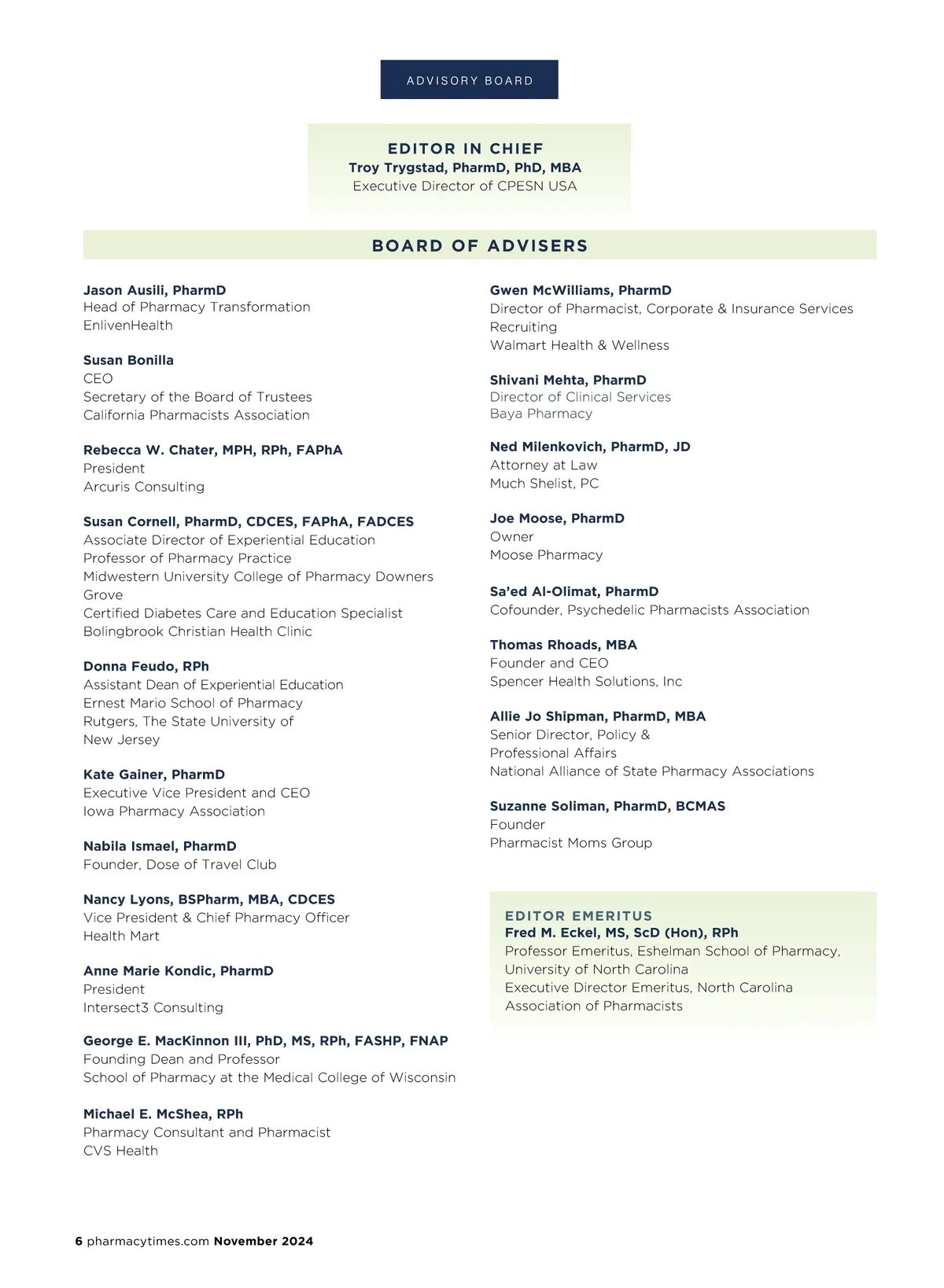 ADVISORY BOARD

EDITOR IN CHIEF
Troy Trygstad, PharmD, PhD, MBA
Executive Director of CPESN USA

BOARD OF ADVISERS

Jason Ausili, PharmD
Head of Pharmacy Transformation
EnlivenHealth

Susan Bonilla
CEO
Secretary of the Board of Trustees
California Pharmacists Association

Rebecca W. Chater, MPH, RPh, FAPhA
President
Arcuris Consulting

Susan Cornell, PharmD, CDCES, FAPhA, FADCES
Associate Director of Experiential Education
Professor of Pharmacy Practice
Midwestern University College of Pharmacy Downers Grove
Certified Diabetes Care and Education Specialist
Bolingbrook Christian Health Clinic

Donna Feudo, RPh
Assistant Dean of Experiential Education
Ernest Mario School of Pharmacy
Rutgers, The State University of New Jersey

Kate Gainer, PharmD
Executive Vice President and CEO
Iowa Pharmacy Association

Nabila Ismael, PharmD
Founder, Dose of Travel Club

Nancy Lyons, BSPharm, MBA, CDCES
Vice President & Chief Pharmacy Officer
Health Mart

Anne Marie Kondic, PharmD
President
Intersect3 Consulting

George E. MacKinnon III, PhD, MS, RPh, FASHP, FNAP
Founding Dean and Professor
School of Pharmacy at the Medical College of Wisconsin

Michael E. McShea, RPh
Pharmacy Consultant and Pharmacist
CVS Health

Gwen McWilliams, PharmD
Director of Pharmacist, Corporate & Insurance Services Recruiting
Walmart Health & Wellness

Shivani Mehta, PharmD
Director of Clinical Services
Baya Pharmacy

Ned Milenkovich, PharmD, JD
Attorney at Law
Much Shelist, PC

Joe Moose, PharmD
Owner
Moose Pharmacy

Sa'ed Al-Olimat, PharmD
Cofounder, Psychedelic Pharmacists Association

Thomas Rhoads, MBA
Founder and CEO
Spencer Health Solutions, Inc

Allie Jo Shipman, PharmD, MBA
Senior Director, Policy & Professional Affairs
National Alliance of State Pharmacy Associations

Suzanne Soliman, PharmD, BCMAS
Founder
Pharmacist Moms Group

EDITOR EMERITUS
Fred M. Eckel, MS, ScD (Hon), RPh
Professor Emeritus, Eshelman School of Pharmacy, University of North Carolina
Executive Director Emeritus, North Carolina Association of Pharmacists

6 pharmacytimes.com November 2024